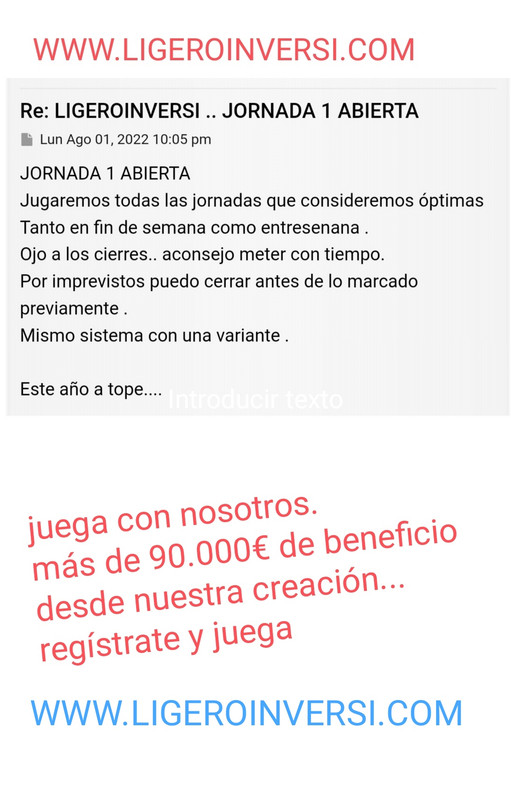 WWW.LIGEROINVERSI.COM

Re: LIGEROINVERSI .. JORNADA 1 ABIERTA

Lun Ago 01, 2022 10:05 pm

JORNADA 1 ABIERTA
Jugaremos todas las jornadas que consideremos óptimas
Tanto en fin de semana como entresenana .
Ojo a los cierres.. aconsejo meter con tiempo.
Por imprevistos puedo cerrar antes de lo marcado previamente .
Mismo sistema con una variante .

Este año a tope.... Introducir texto

juega con nosotros.
más de 90.000€ de beneficio
desde nuestra creación...
regístrate y juega

WWW.LIGEROINVERSI.COM